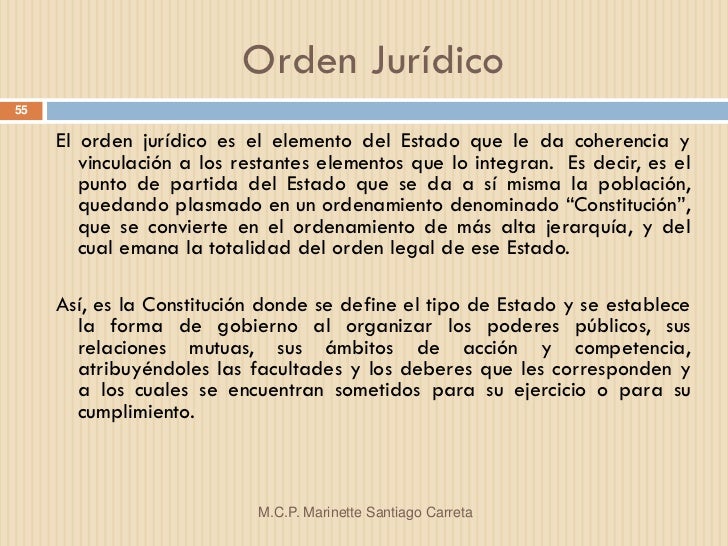 Orden Jurídico

55

El orden jurídico es el elemento del Estado que le da coherencia y vinculación a los restantes elementos que lo integran. Es decir, es el punto de partida del Estado que se da a sí misma la población, quedando plasmado en un ordenamiento denominado "Constitución", que se convierte en el ordenamiento de más alta jerarquía, y del cual emana la totalidad del orden legal de ese Estado.

Así, es la Constitución donde se define el tipo de Estado y se establece la forma de gobierno al organizar los poderes públicos, sus relaciones mutuas, sus ámbitos de acción y competencia, atribuyéndoles las facultades y los deberes que les corresponden y a los cuales se encuentran sometidos para su ejercicio o para su cumplimiento.

M.C.P. Marinette Santiago Carreta